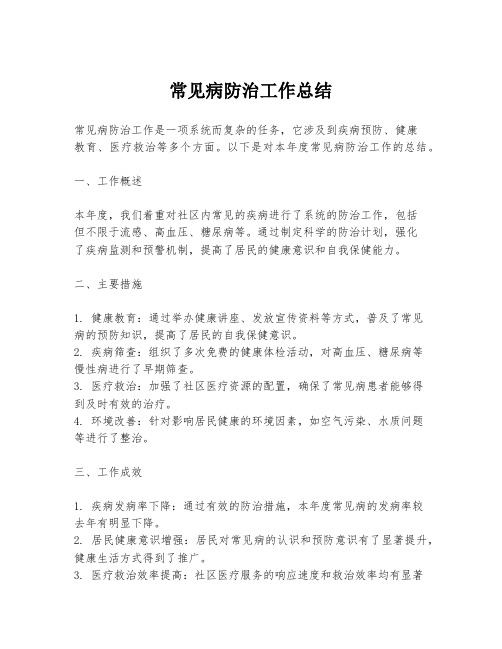 常见病防治工作总结

常见病防治工作是一项系统而复杂的任务，它涉及到疾病预防、健康教育、医疗救治等多个方面。以下是对本年度常见病防治工作的总结。

一、工作概述

本年度，我们着重对社区内常见的疾病进行了系统的防治工作，包括但不限于流感、高血压、糖尿病等。通过制定科学的防治计划，强化了疾病监测和预警机制，提高了居民的健康意识和自我保健能力。

二、主要措施

1. 健康教育：通过举办健康讲座、发放宣传资料等方式，普及了常见病的预防知识，提高了居民的自我保健意识。
2. 疾病筛查：组织了多次免费的健康体检活动，对高血压、糖尿病等慢性病进行了早期筛查。
3. 医疗救治：加强了社区医疗资源的配置，确保了常见病患者能够得到及时有效的治疗。
4. 环境改善：针对影响居民健康的环境因素，如空气污染、水质问题等进行了整治。

三、工作成效

1. 疾病发病率下降：通过有效的防治措施，本年度常见病的发病率较去年有明显下降。
2. 居民健康意识增强：居民对常见病的认识和预防意识有了显著提升，健康生活方式得到了推广。
3. 医疗救治效率提高：社区医疗服务的响应速度和救治效率均有显著